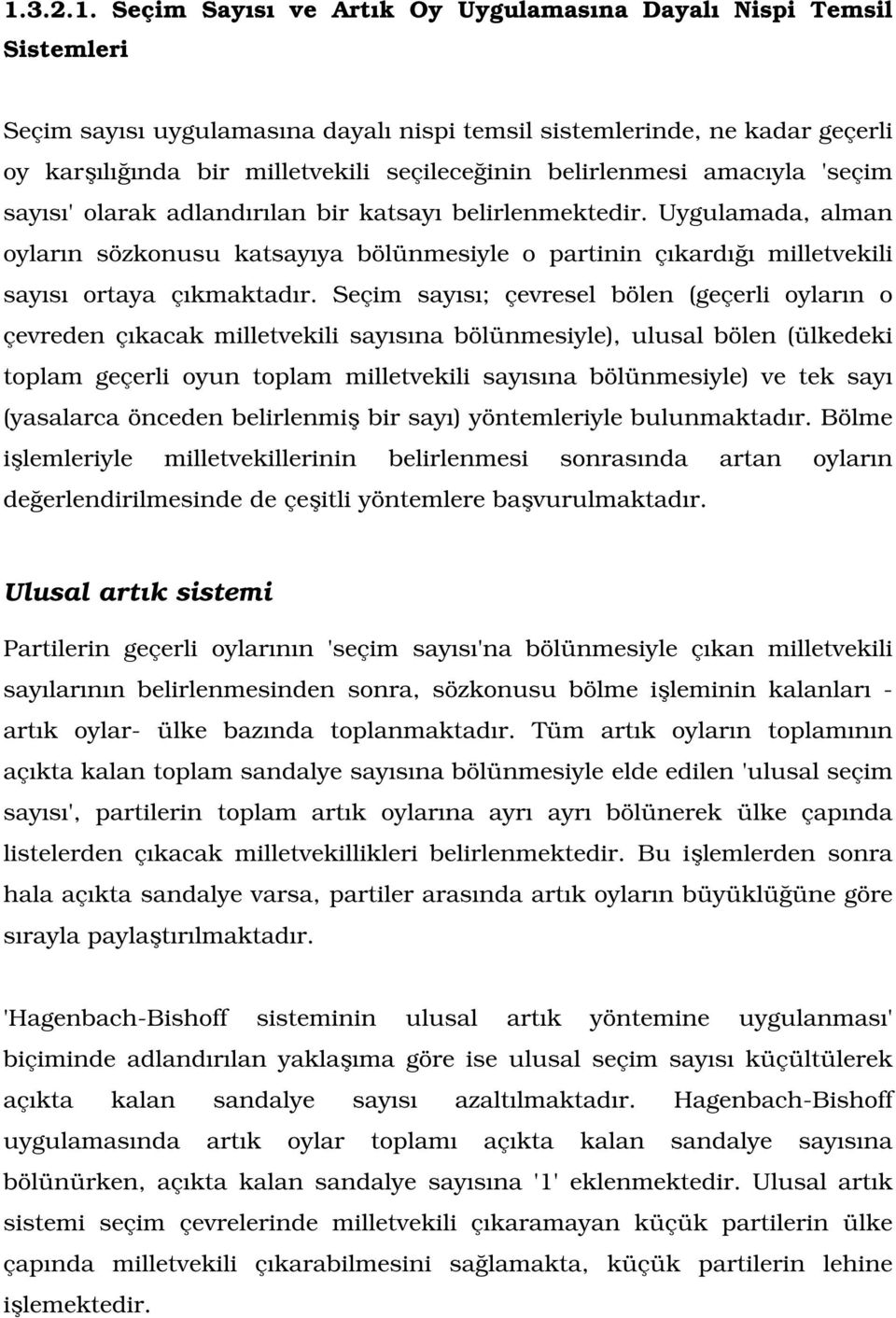 1.3.2.1. Seçim Sayısı ve Artık Oy Uygulamasına Dayalı Nispi Temsil Sistemleri

Seçim sayısı uygulamasına dayalı nispi temsil sistemlerinde, ne kadar geçerli oy karşılığında bir milletvekili seçileceğinin belirlenmesi amacıyla 'seçim sayısı' olarak adlandırılan bir katsayı belirlenmektedir. Uygulamada, alman oyların sözkonusu katsayıya bölünmesiyle o partinin çıkardığı milletvekili sayısı ortaya çıkmaktadır. Seçim sayısı; çevresel bölen (geçerli oyların o çevreden çıkacak milletvekili sayısına bölünmesiyle), ulusal bölen (ülkedeki toplam geçerli oyun toplam milletvekili sayısına bölünmesiyle) ve tek sayı (yasalarca önceden belirlenmiş bir sayı) yöntemleriyle bulunmaktadır. Bölme işlemleriyle milletvekillerinin belirlenmesi sonrasında artan oyların değerlendirilmesinde de çeşitli yöntemlere başvurulmaktadır.

Ulusal artık sistemi

Partilerin geçerli oylarının 'seçim sayısı'na bölünmesiyle çıkan milletvekili sayılarının belirlenmesinden sonra, sözkonusu bölme işleminin kalanları - artık oylar- ülke bazında toplanmaktadır. Tüm artık oyların toplamının açıkta kalan toplam sandalye sayısına bölünmesiyle elde edilen 'ulusal seçim sayısı', partilerin toplam artık oylarına ayrı ayrı bölünerek ülke çapında listelerden çıkacak milletvekillikleri belirlenmektedir. Bu işlemlerden sonra hala açıkta sandalye varsa, partiler arasında artık oyların büyüklüğüne göre sırayla paylaştırılmaktadır.

'Hagenbach-Bishoff sisteminin ulusal artık yöntemine uygulanması' biçiminde adlandırılan yaklaşıma göre ise ulusal seçim sayısı küçültülerek açıkta kalan sandalye sayısı azaltılmaktadır. Hagenbach-Bishoff uygulamasında artık oylar toplamı açıkta kalan sandalye sayısına bölünürken, açıkta kalan sandalye sayısına '1' eklenmektedir. Ulusal artık sistemi seçim çevrelerinde milletvekili çıkaramayan küçük partilerin ülke çapında milletvekili çıkarabilmesini sağlamakta, küçük partilerin lehine işlemektedir.